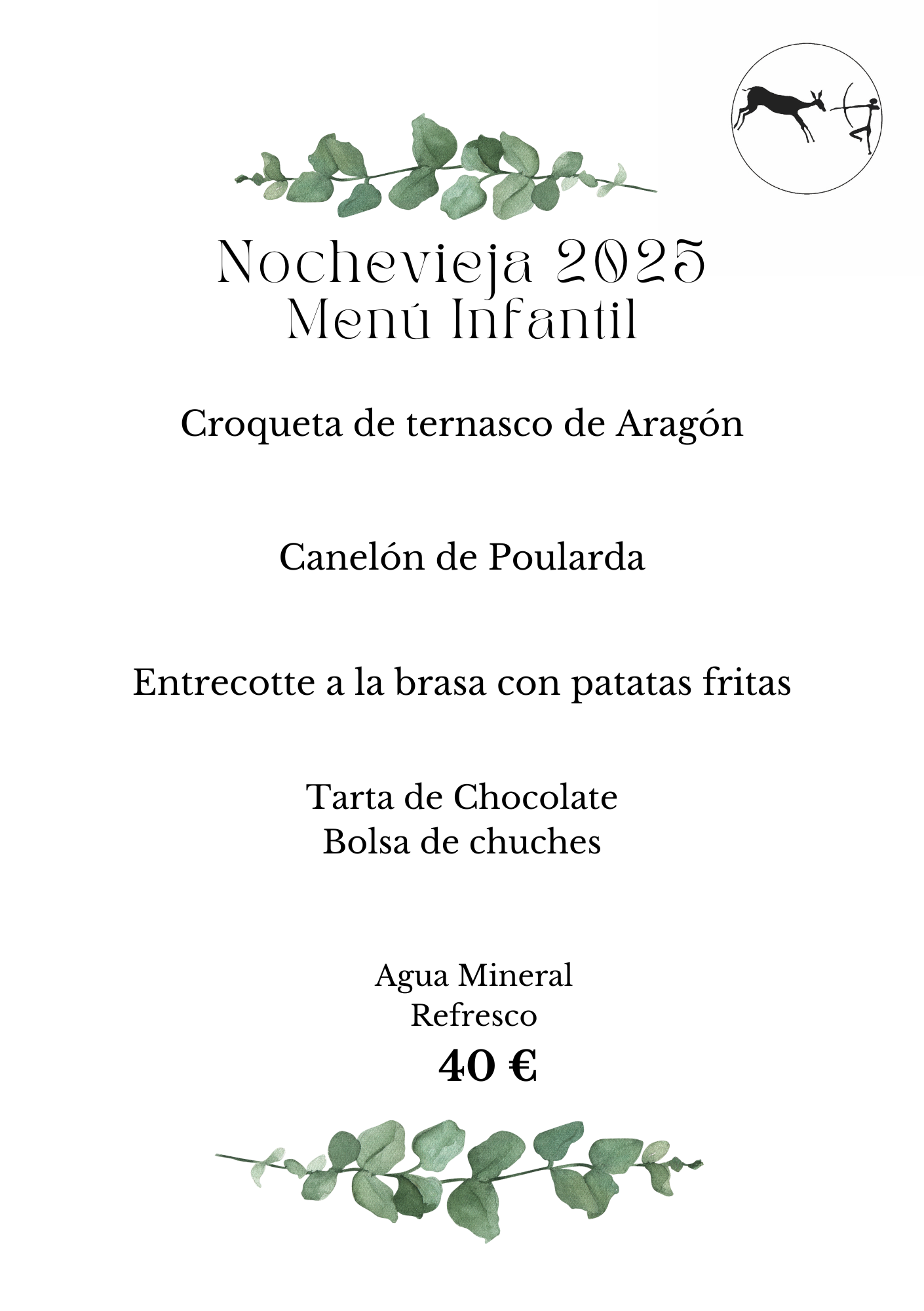 Nochevieja 2025
Menú Infantil

Croqueta de ternasco de Aragón

Canelón de Poularda

Entrecotte a la brasa con patatas fritas

Tarta de Chocolate
Bolsa de chuches

Agua Mineral
Refresco
40 €